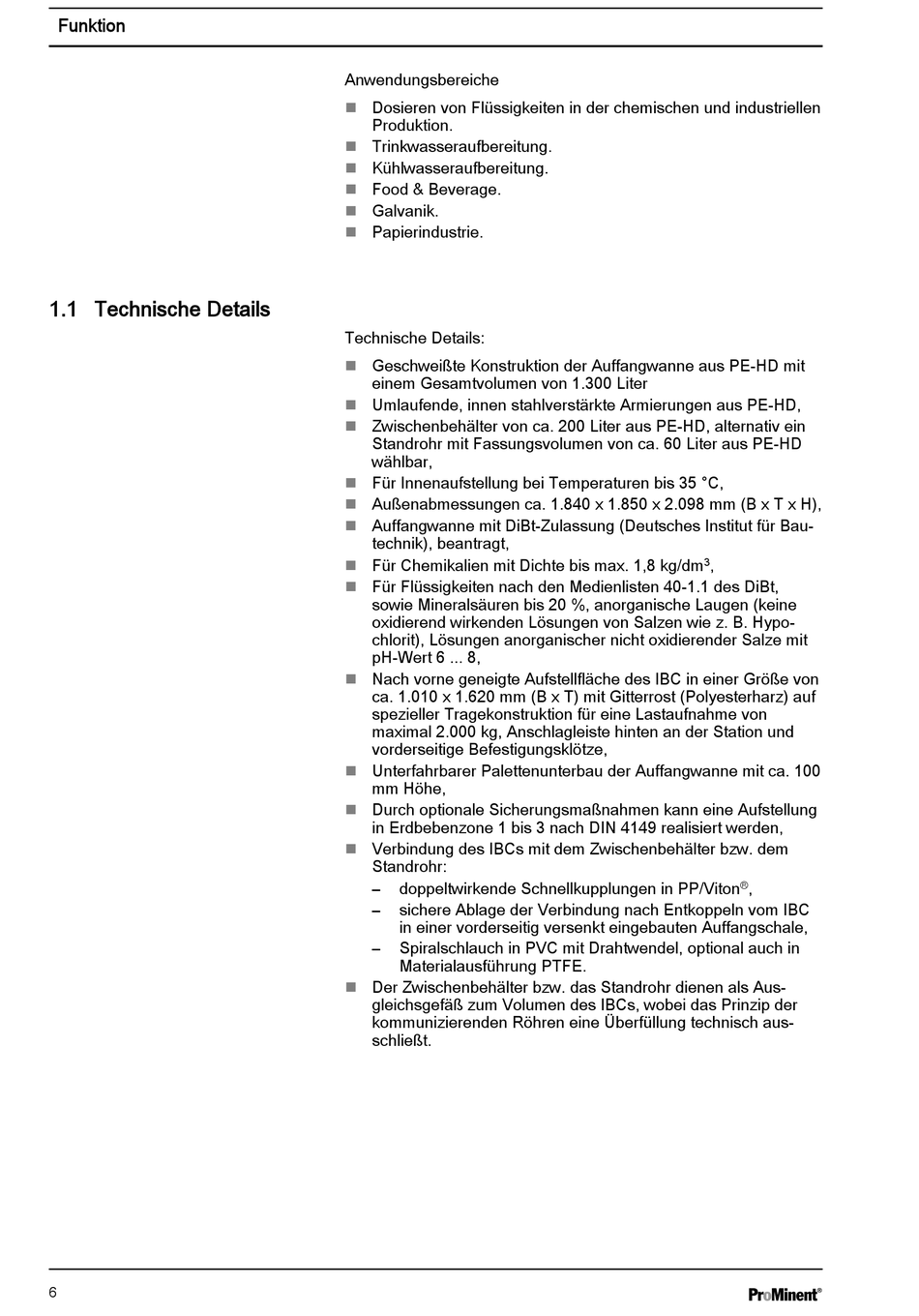 Funktion

Anwendungsbereiche

- Dosieren von Flüssigkeiten in der chemischen und industriellen Produktion.
- Trinkwasseraufbereitung.
- Kühlwasseraufbereitung.
- Food & Beverage.
- Galvanik.
- Papierindustrie.

1.1 Technische Details

Technische Details:

- Geschweißte Konstruktion der Auffangwanne aus PE-HD mit einem Gesamtvolumen von 1.300 Liter
- Umlaufende, innen stahlverstärkte Armierungen aus PE-HD,
- Zwischenbehälter von ca. 200 Liter aus PE-HD, alternativ ein Standrohr mit Fassungsvolumen von ca. 60 Liter aus PE-HD wählbar,
- Für Innenaufstellung bei Temperaturen bis 35 °C,
- Außenabmessungen ca. 1.840 x 1.850 x 2.098 mm (B x T x H),
- Auffangwanne mit DiBt-Zulassung (Deutsches Institut für Bautechnik), beantragt,
- Für Chemikalien mit Dichte bis max. 1,8 kg/dm$^3$,
- Für Flüssigkeiten nach den Medienlisten 40-1.1 des DiBt, sowie Mineralsäuren bis 20 %, anorganische Laugen (keine oxidierend wirkenden Lösungen von Salzen wie z. B. Hypochlorit), Lösungen anorganischer nicht oxidierender Salze mit pH-Wert 6 ... 8,
- Nach vorne geneigte Aufstellfläche des IBC in einer Größe von ca. 1.010 x 1.620 mm (B x T) mit Gitterrost (Polyesterharz) auf spezieller Tragekonstruktion für eine Lastaufnahme von maximal 2.000 kg, Anschlagleiste hinten an der Station und vorderseitige Befestigungsklötze,
- Unterfahrbarer Palettenunterbau der Auffangwanne mit ca. 100 mm Höhe,
- Durch optionale Sicherungsmaßnahmen kann eine Aufstellung in Erdbebenzone 1 bis 3 nach DIN 4149 realisiert werden,
- Verbindung des IBCs mit dem Zwischenbehälter bzw. dem Standrohr:
  – doppeltwirkende Schnellkupplungen in PP/Viton®,
  – sichere Ablage der Verbindung nach Entkoppeln vom IBC in einer vorderseitig versenkt eingebauten Auffangschale,
  – Spiralschlauch in PVC mit Drahtwendel, optional auch in Materialausführung PTFE.
- Der Zwischenbehälter bzw. das Standrohr dienen als Ausgleichsgefäß zum Volumen des IBCs, wobei das Prinzip der kommunizierenden Röhren eine Überfüllung technisch ausschließt.

6

ProMinent®